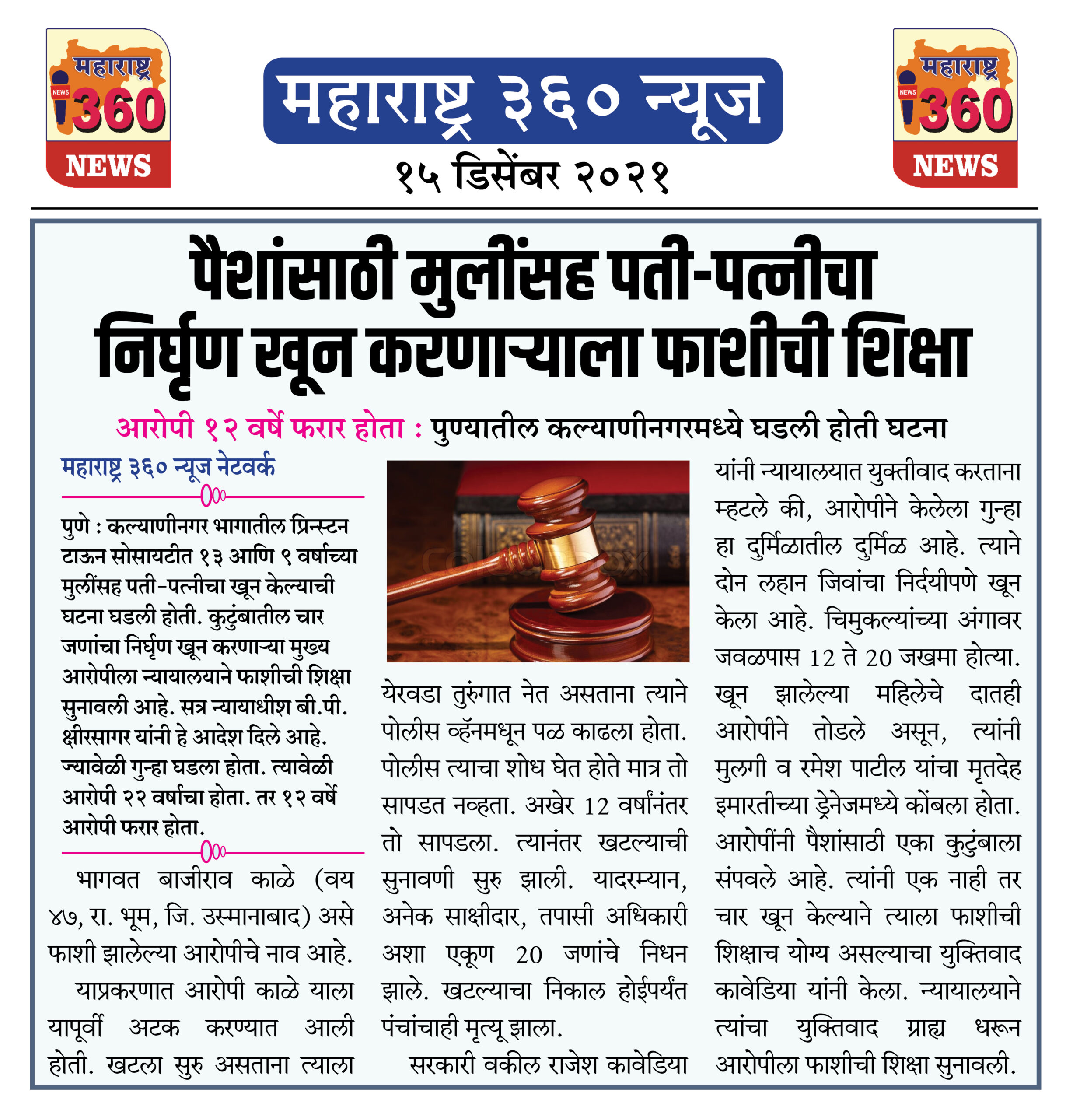 महाराष्ट्र NEWS 360 NEWS

महाराष्ट्र ३६० न्यूज

१५ डिसेंबर २०२१

महाराष्ट्र NEWS 360 NEWS

पैशांसाठी मुलींसह पती-पत्नीचा निर्घृण खून करणाऱ्याला फाशीची शिक्षा

आरोपी १२ वर्षे फरार होता : पुण्यातील कल्याणीनगरमध्ये घडली होती घटना

महाराष्ट्र ३६० न्यूज नेटवर्क

पुणे : कल्याणीनगर भागातील प्रिन्स्टन टाऊन सोसायटीत १३ आणि ९ वर्षाच्या मुलींसह पती-पत्नीचा खून केल्याची घटना घडली होती. कुटुंबातील चार जणांचा निर्घृण खून करणाऱ्या मुख्य आरोपीला न्यायालयाने फाशीची शिक्षा सुनावली आहे. सत्र न्यायाधीश बी.पी. क्षीरसागर यांनी हे आदेश दिले आहे. ज्यावेळी गुन्हा घडला होता. त्यावेळी आरोपी २२ वर्षाचा होता. तर १२ वर्षे आरोपी फरार होता.

भागवत बाजीराव काळे (वय ४७, रा. भूम, जि. उस्मानाबाद) असे फाशी झालेल्या आरोपीचे नाव आहे.

याप्रकरणात आरोपी काळे याला यापूर्वी अटक करण्यात आली होती. खटला सुरु असताना त्याला येरवडा तुरुंगात नेत असताना त्याने पोलीस व्हॅनमधून पळ काढला होता. पोलीस त्याचा शोध घेत होते मात्र तो सापडत नव्हता. अखेर 12 वर्षांनंतर तो सापडला. त्यानंतर खटल्याची सुनावणी सुरु झाली. यादरम्यान, अनेक साक्षीदार, तपासी अधिकारी अशा एकूण 20 जणांचे निधन झाले. खटल्याचा निकाल होईपर्यंत पंचांचाही मृत्यू झाला.

सरकारी वकील राजेश कावेडिया यांनी न्यायालयात युक्तीवाद करताना म्हटले की, आरोपीने केलेला गुन्हा हा दुर्मिळातील दुर्मिळ आहे. त्याने दोन लहान जिवांचा निर्दयीपणे खून केला आहे. चिमुकल्यांच्या अंगावर जवळपास 12 ते 20 जखमा होत्या. खून झालेल्या महिलेचे दातही आरोपीने तोडले असून, त्यांनी मुलगी व रमेश पाटील यांचा मृतदेह इमारतीच्या ड्रेनेजमध्ये कोंबला होता. आरोपींनी पैशांसाठी एका कुटुंबाला संपवले आहे. त्यांनी एक नाही तर चार खून केल्याने त्याला फाशीची शिक्षाच योग्य असल्याचा युक्तिवाद कावेडिया यांनी केला. न्यायालयाने त्यांचा युक्तिवाद ग्राह्य धरून आरोपीला फाशीची शिक्षा सुनावली.